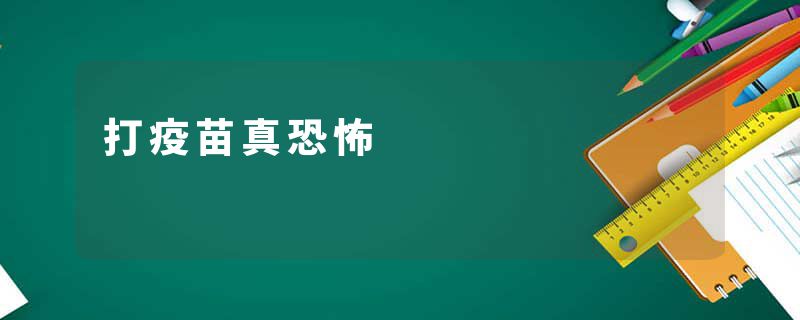 打疫苗真恐怖